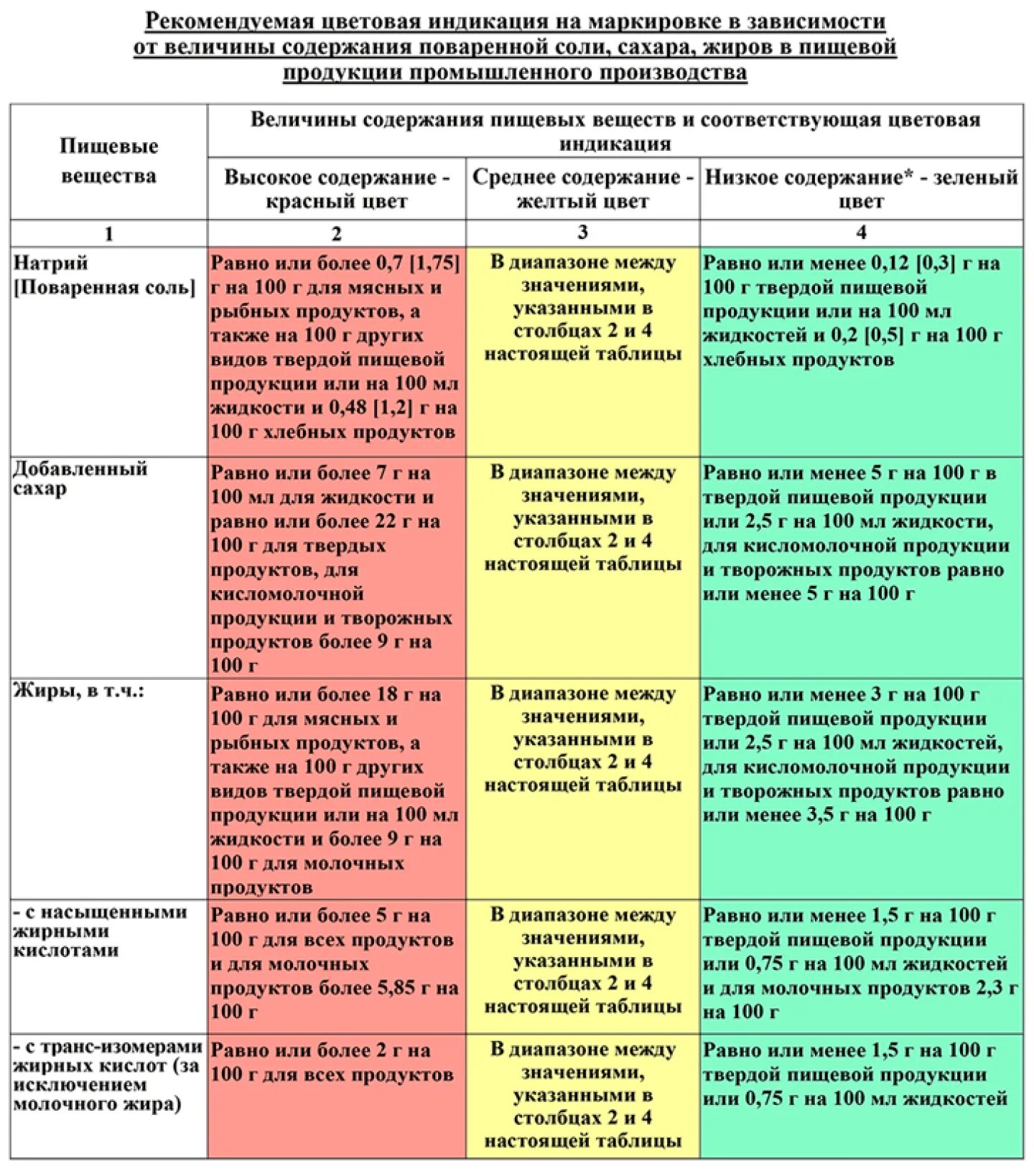 Рекомендуемая цветовая индикация на маркировке в зависимости от величины содержания поваренной соли, сахара, жиров в пищевой продукции промышленного производства

| Пищевые вещества | Величины содержания пищевых веществ и соответствующая цветовая индикация | | |
|---|---|---|---|
| | Высокое содержание - красный цвет | Среднее содержание - желтый цвет | Низкое содержание* - зеленый цвет |
| 1 | 2 | 3 | 4 |
| Натрий [Поваренная соль] | Равно или более 0,7 [1,75] г на 100 г для мясных и рыбных продуктов, а также на 100 г других видов твердой пищевой продукции или на 100 мл жидкости и 0,48 [1,2] г на 100 г хлебных продуктов | В диапазоне между значениями, указанными в столбцах 2 и 4 настоящей таблицы | Равно или менее 0,12 [0,3] г на 100 г твердой пищевой продукции или на 100 мл жидкостей и 0,2 [0,5] г на 100 г хлебных продуктов |
| Добавленный сахар | Равно или более 7 г на 100 мл для жидкости и равно или более 22 г на 100 г для твердых продуктов, для кисломолочной продукции и творожных продуктов более 9 г на 100 г | В диапазоне между значениями, указанными в столбцах 2 и 4 настоящей таблицы | Равно или менее 5 г на 100 г в твердой пищевой продукции или 2,5 г на 100 мл жидкости, для кисломолочной продукции и творожных продуктов равно или менее 5 г на 100 г |
| Жиры, в т.ч.: | Равно или более 18 г на 100 г для мясных и рыбных продуктов, а также на 100 г других видов твердой пищевой продукции или на 100 мл жидкости и более 9 г на 100 г для молочных продуктов | В диапазоне между значениями, указанными в столбцах 2 и 4 настоящей таблицы | Равно или менее 3 г на 100 г твердой пищевой продукции или 2,5 г на 100 мл жидкостей, для кисломолочной продукции и творожных продуктов равно или менее 3,5 г на 100 г |
| - с насыщенными жирными кислотами | Равно или более 5 г на 100 г для всех продуктов и для молочных продуктов более 5,85 г на 100 г | В диапазоне между значениями, указанными в столбцах 2 и 4 настоящей таблицы | Равно или менее 1,5 г на 100 г твердой пищевой продукции или 0,75 г на 100 мл жидкостей и для молочных продуктов 2,3 г на 100 г |
| - с транс-изомерами жирных кислот (за исключением молочного жира) | Равно или более 2 г на 100 г для всех продуктов | В диапазоне между значениями, указанными в столбцах 2 и 4 настоящей таблицы | Равно или менее 1,5 г на 100 г твердой пищевой продукции или 0,75 г на 100 мл жидкостей |